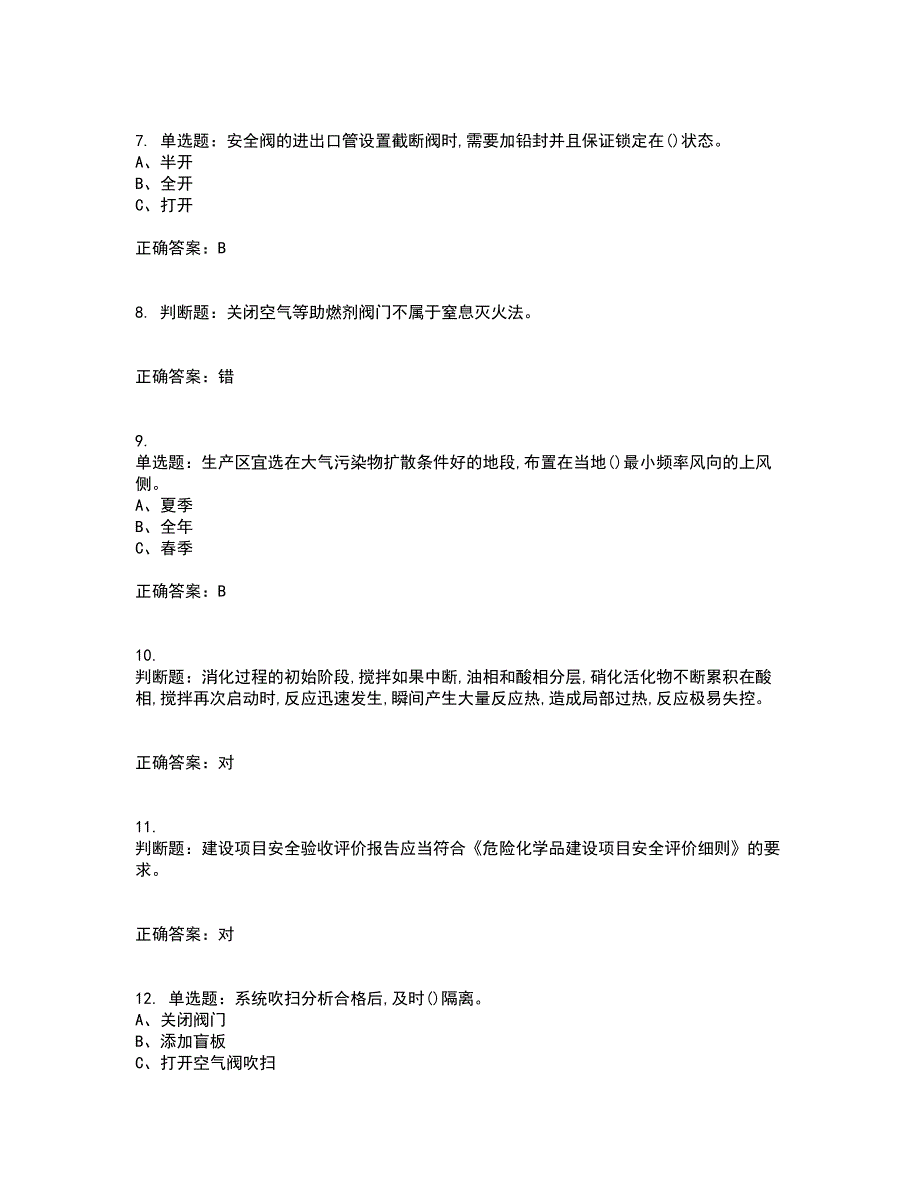 7. 单选题：安全阀的进出口管设置截断阀时,需要加铅封并且保证锁定在()状态。
A、半开
B、全开
C、打开

正确答案：B

8. 判断题：关闭空气等助燃剂阀门不属于窒息灭火法。

正确答案：错

9.
单选题：生产区宜选在大气污染物扩散条件好的地段,布置在当地()最小频率风向的上风侧。
A、夏季
B、全年
C、春季

正确答案：B

10.
判断题：消化过程的初始阶段,搅拌如果中断,油相和酸相分层,硝化活化物不断累积在酸相,搅拌再次启动时,反应迅速发生,瞬间产生大量反应热,造成局部过热,反应极易失控。

正确答案：对

11.
判断题：建设项目安全验收评价报告应当符合《危险化学品建设项目安全评价细则》的要求。

正确答案：对

12. 单选题：系统吹扫分析合格后,及时()隔离。
A、关闭阀门
B、添加盲板
C、打开空气阀吹扫